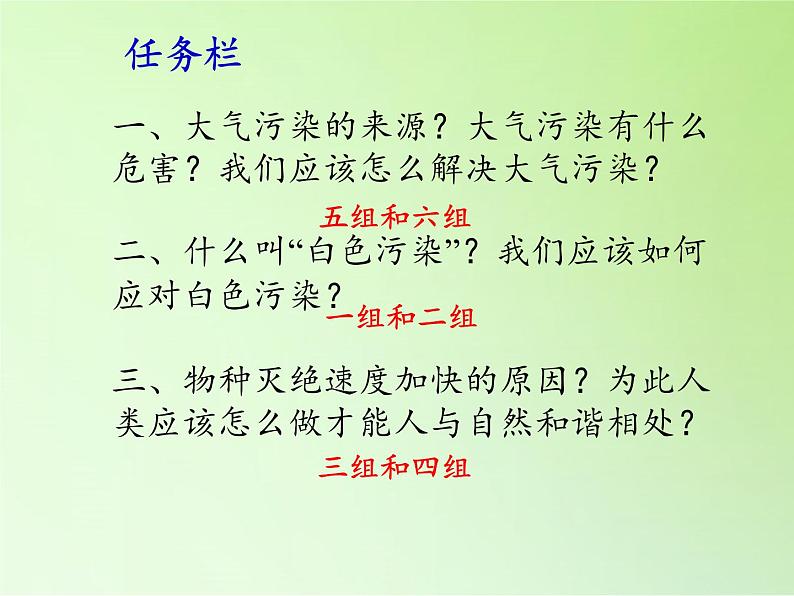 任务栏

一、大气污染的来源？大气污染有什么危害？我们应该怎么解决大气污染？

五组和六组

二、什么叫“白色污染”？我们应该如何应对白色污染？

一组和二组

三、物种灭绝速度加快的原因？为此人类应该怎么做才能人与自然和谐相处？

三组和四组